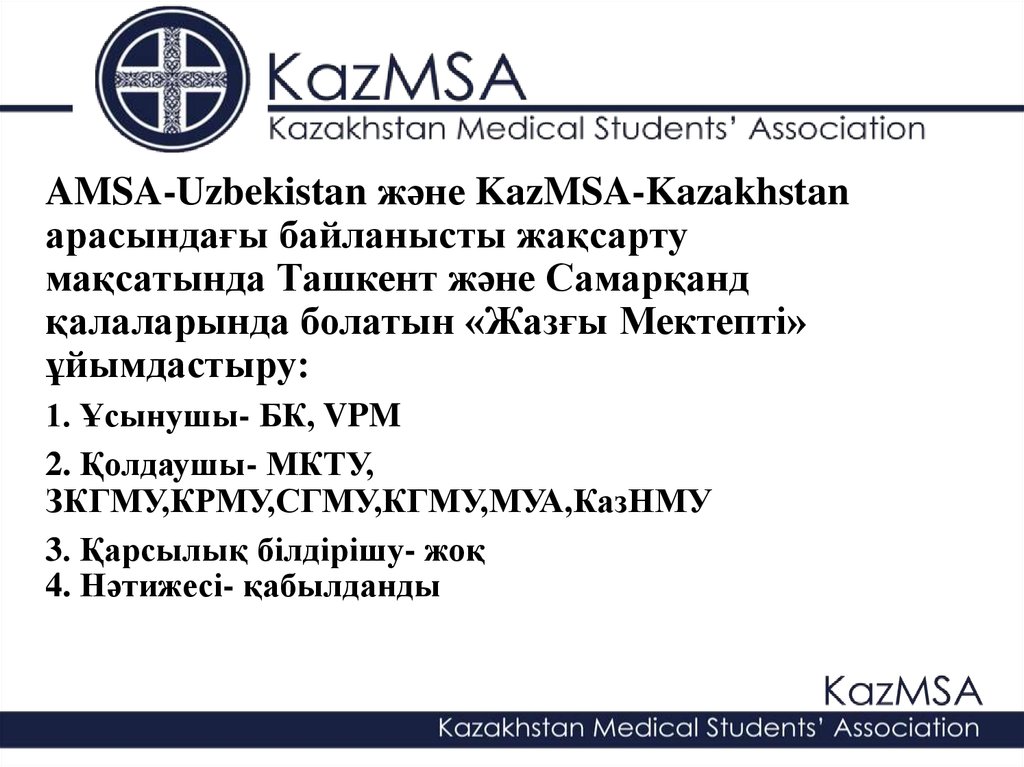 KazMSA
Kazakhstan Medical Students' Association

AMSA-Uzbekistan және KazMSA-Kazakhstan арасындағы байланысты жақсарту мақсатында Ташкент және Самарқанд қалаларында болатын «Жазғы Мектепті» ұйымдастыру:

1. Ұсынушы- БК, VPM

2. Қолдаушы- МКТУ, ЗКГМУ,КРМУ,СГМУ,КГМУ,МУА,КазНМУ

3. Қарсылық білдірішу- жоқ
4. Нәтижесі- қабылданды

KazMSA
Kazakhstan Medical Students' Association